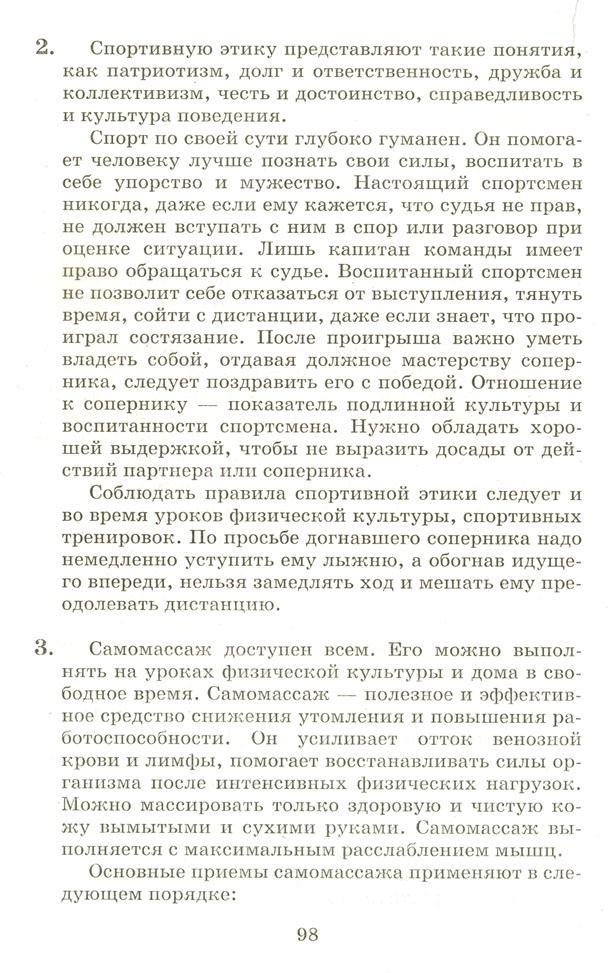 2. Спортивную этику представляют такие понятия, как патриотизм, долг и ответственность, дружба и коллективизм, честь и достоинство, справедливость и культура поведения.

Спорт по своей сути глубоко гуманен. Он помогает человеку лучше познать свои силы, воспитать в себе упорство и мужество. Настоящий спортсмен никогда, даже если ему кажется, что судья не прав, не должен вступать с ним в спор или разговор при оценке ситуации. Лишь капитан команды имеет право обращаться к судье. Воспитанный спортсмен не позволит себе отказаться от выступления, тянуть время, сойти с дистанции, даже если знает, что проиграл состязание. После проигрыша важно уметь владеть собой, отдавая должное мастерству соперника, следует поздравить его с победой. Отношение к сопернику — показатель подлинной культуры и воспитанности спортсмена. Нужно обладать хорошей выдержкой, чтобы не выразить досады от действий партнера или соперника.

Соблюдать правила спортивной этики следует и во время уроков физической культуры, спортивных тренировок. По просьбе догнавшего соперника надо немедленно уступить ему лыжню, а обогнав идущего впереди, нельзя замедлять ход и мешать ему преодолевать дистанцию.

3. Самомассаж доступен всем. Его можно выполнять на уроках физической культуры и дома в свободное время. Самомассаж — полезное и эффективное средство снижения утомления и повышения работоспособности. Он усиливает отток венозной крови и лимфы, помогает восстанавливать силы организма после интенсивных физических нагрузок. Можно массировать только здоровую и чистую кожу вымытыми и сухими руками. Самомассаж выполняется с максимальным расслаблением мышц.

Основные приемы самомассажа применяют в следующем порядке:

98